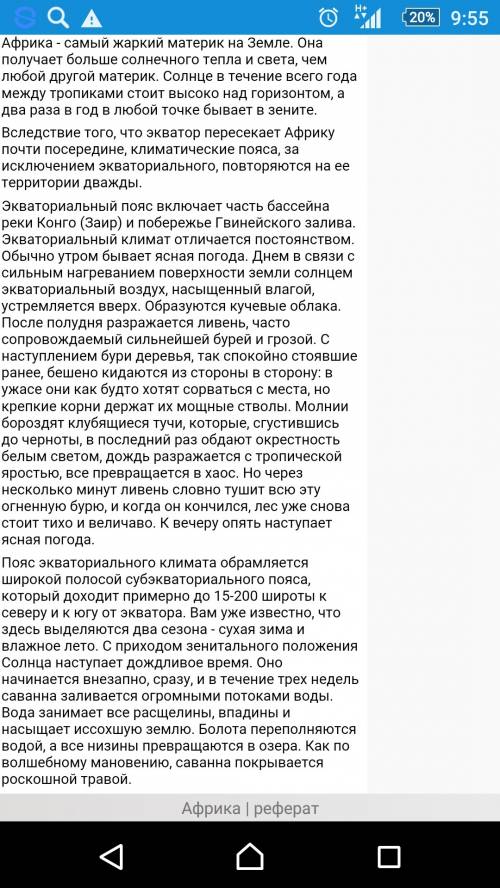 20% 9:55

Африка - самый жаркий материк на Земле. Она получает больше солнечного тепла и света, чем любой другой материк. Солнце в течение всего года между тропиками стоит высоко над горизонтом, а два раза в год в любой точке бывает в зените.

Вследствие того, что экватор пересекает Африку почти посередине, климатические пояса, за исключением экваториального, повторяются на ее территории дважды.

Экваториальный пояс включает часть бассейна реки Конго (Заир) и побережье Гвинейского залива. Экваториальный климат отличается постоянством. Обычно утром бывает ясная погода. Днем в связи с сильным нагреванием поверхности земли солнцем экваториальный воздух, насыщенный влагой, устремляется вверх. Образуются кучевые облака. После полудня разражается ливень, часто сопровождаемый сильнейшей бурей и грозой. С наступлением бури деревья, так спокойно стоявшие ранее, бешено кидаются из стороны в сторону: в ужасе они как будто хотят сорваться с места, но крепкие корни держат их мощные стволы. Молнии бороздят клубящиеся тучи, которые, сгустившись до черноты, в последний раз обдают окрестность белым светом, дождь разражается с тропической яростью, все превращается в хаос. Но через несколько минут ливень словно тушит всю эту огненную бурю, и когда он кончился, лес уже снова стоит тихо и величаво. К вечеру опять наступает ясная погода.

Пояс экваториального климата обрамляется широкой полосой субэкваториального пояса, который доходит примерно до 15-200 широты к северу и к югу от экватора. Вам уже известно, что здесь выделяются два сезона - сухая зима и влажное лето. С приходом зенитального положения Солнца наступает дождливое время. Оно начинается внезапно, сразу, и в течение трех недель саванна заливается огромными потоками воды. Вода занимает все расщелины, впадины и насыщает иссохшую землю. Болота переполняются водой, а все низины превращаются в озера. Как по волшебному мановению, саванна покрывается роскошной травой.

Африка | реферат